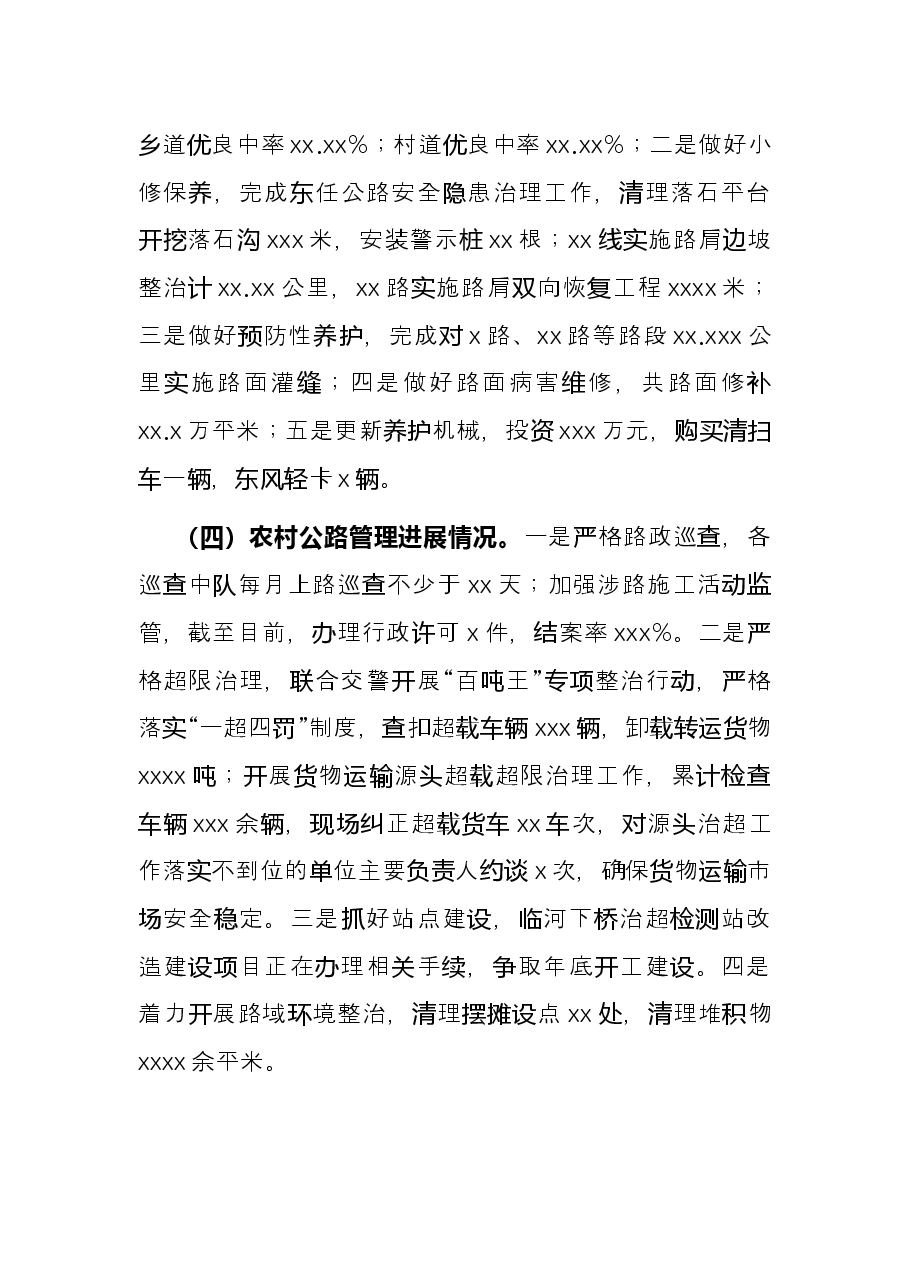 乡道优良中率xx.xx%；村道优良中率xx.xx%；二是做好小修保养，完成东任公路安全隐患治理工作，清理落石平台开挖落石沟xxx米，安装警示桩xx根；xx线实施路肩边坡整治计xx.xx公里，xx路实施路肩双向恢复工程xxxx米；三是做好预防性养护，完成对x路、xx路等路段xx.xxx公里实施路面灌缝；四是做好路面病害维修，共路面修补xx.x万平米；五是更新养护机械，投资xxx万元，购买清扫车一辆，东风轻卡x辆。

（四）农村公路管理进展情况。一是严格路政巡查，各巡查中队每月上路巡查不少于xx天；加强涉路施工活动监管，截至目前，办理行政许可x件，结案率xxx%。二是严格超限治理，联合交警开展“百吨王”专项整治行动，严格落实“一超四罚”制度，查扣超载车辆xxx辆，卸载转运货物xxxx吨；开展货物运输源头超载超限治理工作，累计检查车辆xxx余辆，现场纠正超载货车xx车次，对源头治超工作落实不到位的单位主要负责人约谈x次，确保货物运输市场安全稳定。三是抓好站点建设，临河下桥治超检测站改造建设项目正在办理相关手续，争取年底开工建设。四是着力开展路域环境整治，清理摆摊设点xx处，清理堆积物xxxx余平米。